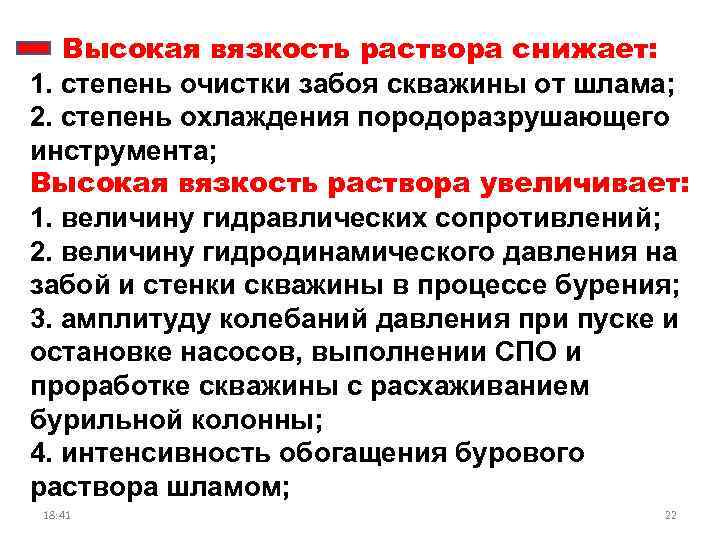 Высокая вязкость раствора снижает:
1. степень очистки забоя скважины от шлама;
2. степень охлаждения породоразрушающего инструмента;
Высокая вязкость раствора увеличивает:
1. величину гидравлических сопротивлений;
2. величину гидродинамического давления на забой и стенки скважины в процессе бурения;
3. амплитуду колебаний давления при пуске и остановке насосов, выполнении СПО и проработке скважины с расхаживанием бурильной колонны;
4. интенсивность обогащения бурового раствора шламом;

18:41

22